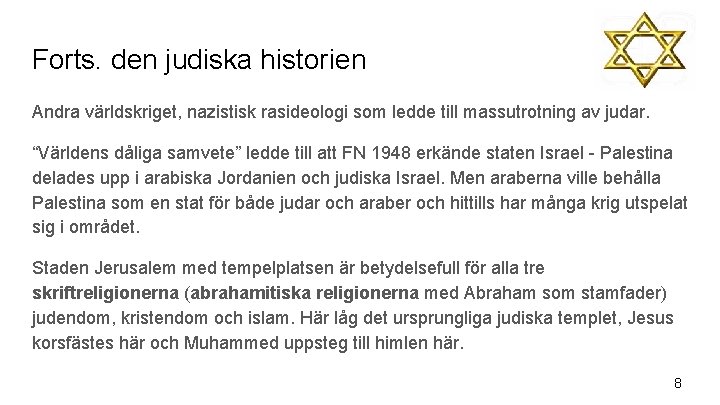 Forts. den judiska historien

Andra världskriget, nazistisk rasideologi som ledde till massutrotning av judar.

“Världens dåliga samvete” ledde till att FN 1948 erkände staten Israel - Palestina delades upp i arabiska Jordanien och judiska Israel. Men araberna ville behålla Palestina som en stat för både judar och araber och hittills har många krig utspelat sig i området.

Staden Jerusalem med tempelplatsen är betydelsefull för alla tre skriftreligionerna (abrahamitiska religionerna med Abraham som stamfader) judendom, kristendom och islam. Här låg det ursprungliga judiska templet, Jesus korsfästes här och Muhammed uppsteg till himlen här.

8